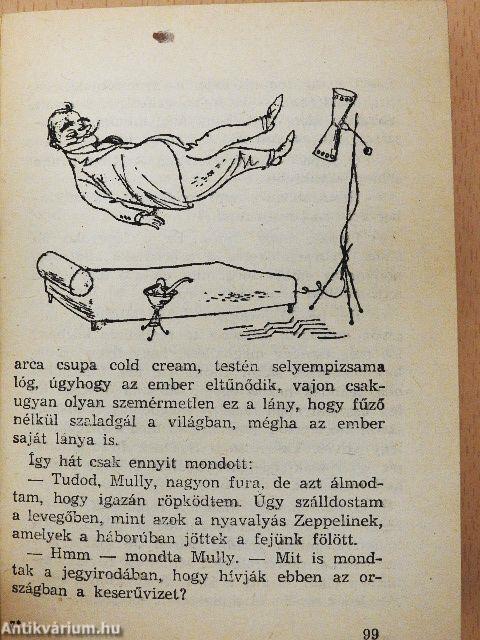 arca csupa cold cream, testén selyempizsama lóg, úgyhogy az ember eltűnődik, vajon csakugyan olyan szemérmetlen ez a lány, hogy fűző nélkül szaladgál a világban, mégha az ember saját lánya is.

Így hát csak ennyit mondott:

— Tudod, Mully, nagyon fura, de azt álmodtam, hogy igazán röpködtem. Úgy szálldostam a levegőben, mint azok a nyavalyás Zeppelinek, amelyek a háborúban jöttek a fejünk fölött.

— Hmm — mondta Mully. — Mit is mondtak a jegyirodában, hogy hívják ebben az országban a keserűvizet?

Antikvárium.hu

99